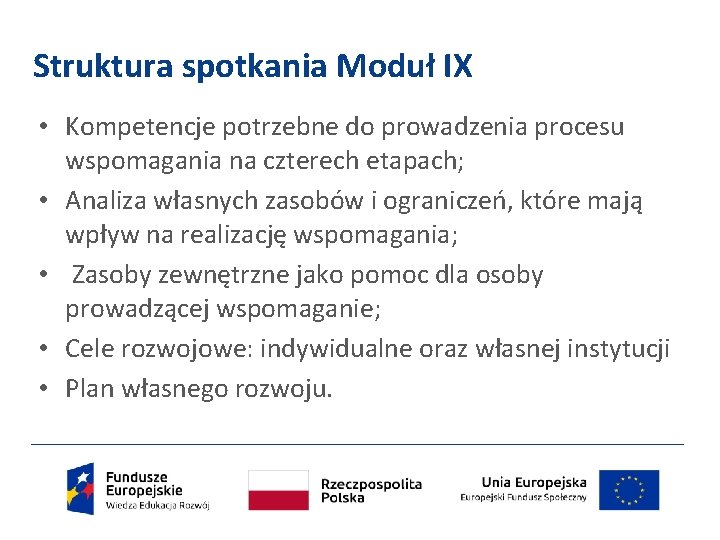 Struktura spotkania Moduł IX

• Kompetencje potrzebne do prowadzenia procesu wspomagania na czterech etapach;
• Analiza własnych zasobów i ograniczeń, które mają wpływ na realizację wspomagania;
• Zasoby zewnętrzne jako pomoc dla osoby prowadzącej wspomaganie;
• Cele rozwojowe: indywidualne oraz własnej instytucji
• Plan własnego rozwoju.

Fundusze Europejskie
Wiedza Edukacja Rozwój

Rzeczpospolita Polska

Unia Europejska
Europejski Fundusz Społeczny